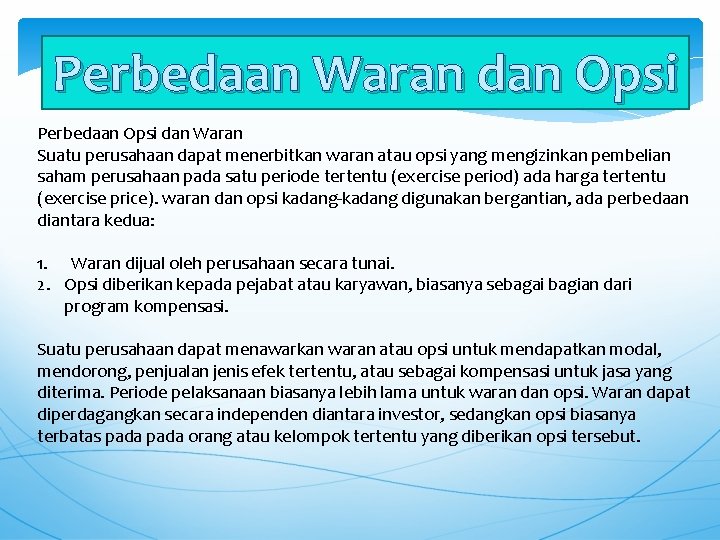 Perbedaan Waran dan Opsi

Perbedaan Opsi dan Waran
Suatu perusahaan dapat menerbitkan waran atau opsi yang mengizinkan pembelian saham perusahaan pada satu periode tertentu (exercise period) ada harga tertentu (exercise price). waran dan opsi kadang-kadang digunakan bergantian, ada perbedaan diantara kedua:

1. Waran dijual oleh perusahaan secara tunai.
2. Opsi diberikan kepada pejabat atau karyawan, biasanya sebagai bagian dari program kompensasi.

Suatu perusahaan dapat menawarkan waran atau opsi untuk mendapatkan modal, mendorong, penjualan jenis efek tertentu, atau sebagai kompensasi untuk jasa yang diterima. Periode pelaksanaan biasanya lebih lama untuk waran dan opsi. Waran dapat diperdagangkan secara independen diantara investor, sedangkan opsi biasanya terbatas pada pada orang atau kelompok tertentu yang diberikan opsi tersebut.